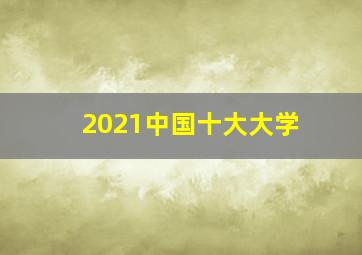 2021中国十大大学